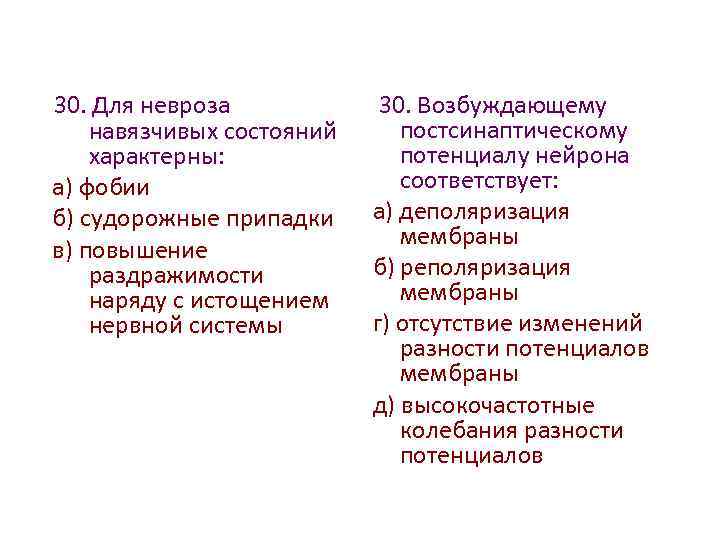 30. Для невроза навязчивых состояний характерны:

а) фобии

б) судорожные припадки

в) повышение раздражимости наряду с истощением нервной системы

30. Возбуждающему постсинаптическому потенциалу нейрона соответствует:

а) деполяризация мембраны

б) реполяризация мембраны

г) отсутствие изменений разности потенциалов мембраны

д) высокочастотные колебания разности потенциалов